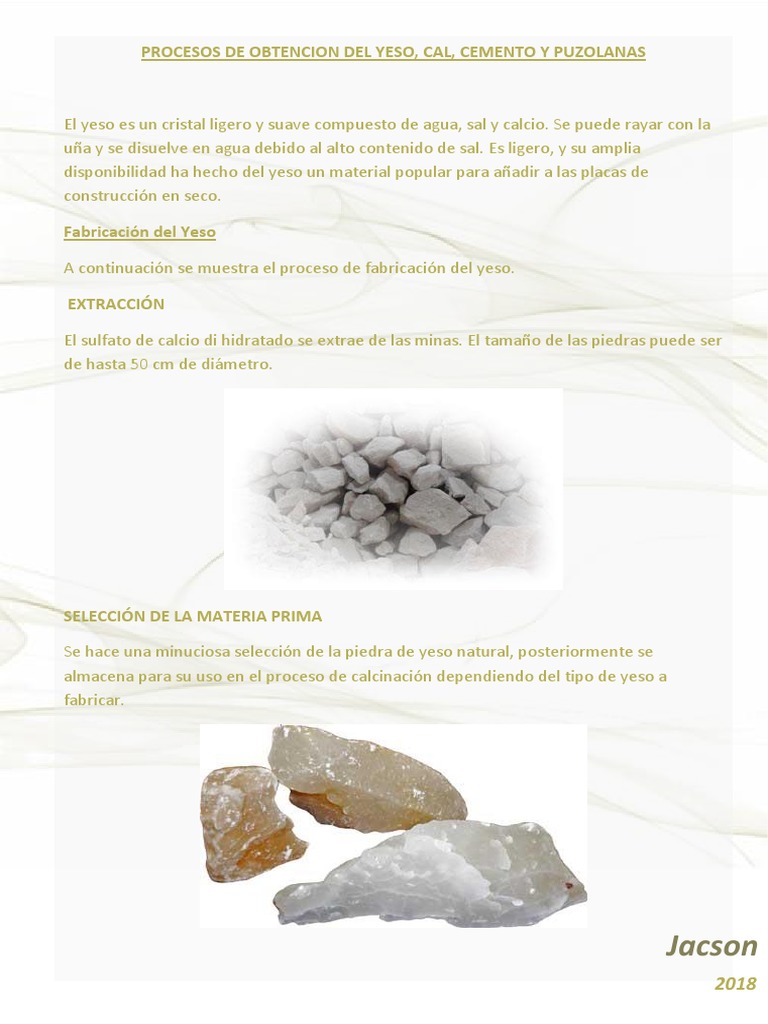 PROCESOS DE OBTENCION DEL YESO, CAL, CEMENTO Y PUZOLANAS

El yeso es un cristal ligero y suave compuesto de agua, sal y calcio. Se puede rayar con la uña y se disuelve en agua debido al alto contenido de sal. Es ligero, y su amplia disponibilidad ha hecho del yeso un material popular para añadir a las placas de construcción en seco.

Fabricación del Yeso

A continuación se muestra el proceso de fabricación del yeso.

EXTRACCIÓN

El sulfato de calcio di hidratado se extrae de las minas. El tamaño de las piedras puede ser de hasta 50 cm de diámetro.

SELECCIÓN DE LA MATERIA PRIMA

Se hace una minuciosa selección de la piedra de yeso natural, posteriormente se almacena para su uso en el proceso de calcinación dependiendo del tipo de yeso a fabricar.

Jacson

2018